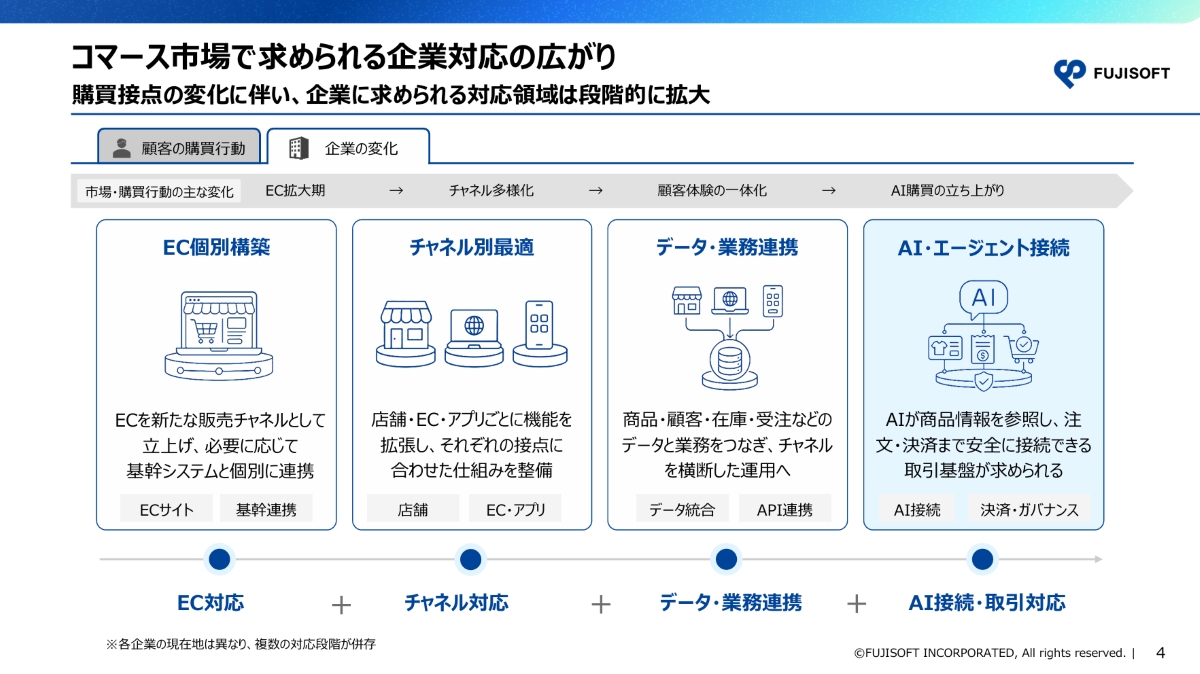 コマース市場で求められる企業対応の広がり

購買接点の変化に伴い、企業に求められる対応領域は段階的に拡大

FUJISOFT

顧客の購買行動

企業の変化

市場・購買行動の主な変化　EC拡大期　→　チャネル多様化　→　顧客体験の一体化　→　AI購買の立ち上がり

EC個別構築

ECを新たな販売チャネルとして立上げ、必要に応じて基幹システムと個別に連携

ECサイト　基幹連携

チャネル別最適

店舗・EC・アプリごとに機能を拡張し、それぞれの接点に合わせた仕組みを整備

店舗　EC・アプリ

データ・業務連携

商品・顧客・在庫・受注などのデータと業務をつなぎ、チャネルを横断した運用へ

データ統合　API連携

AI・エージェント接続

AI

AIが商品情報を参照し、注文・決済まで安全に接続できる取引基盤が求められる

AI接続　決済・ガバナンス

EC対応　＋　チャネル対応　＋　データ・業務連携　＋　AI接続・取引対応

※各企業の現在地は異なり、複数の対応段階が併存

©FUJISOFT INCORPORATED, All rights reserved. | 4